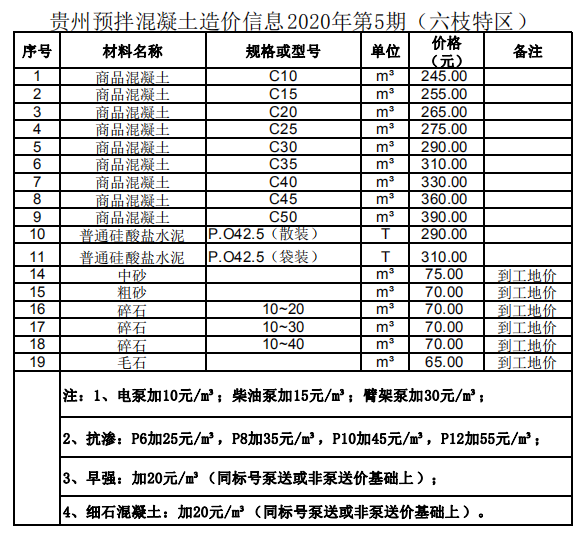 贵州预拌混凝土造价信息2020年第5期（六枝特区）

| 序号 | 材料名称 | 规格或型号 | 单位 | 价格（元） | 备注 |
|---|---|---|---|---|---|
| 1 | 商品混凝土 | C10 | m³ | 245.00 | |
| 2 | 商品混凝土 | C15 | m³ | 255.00 | |
| 3 | 商品混凝土 | C20 | m³ | 265.00 | |
| 4 | 商品混凝土 | C25 | m³ | 275.00 | |
| 5 | 商品混凝土 | C30 | m³ | 290.00 | |
| 6 | 商品混凝土 | C35 | m³ | 310.00 | |
| 7 | 商品混凝土 | C40 | m³ | 330.00 | |
| 8 | 商品混凝土 | C45 | m³ | 360.00 | |
| 9 | 商品混凝土 | C50 | m³ | 390.00 | |
| 10 | 普通硅酸盐水泥 | P.O42.5（散装） | T | 290.00 | |
| 11 | 普通硅酸盐水泥 | P.O42.5（袋装） | T | 310.00 | |
| 14 | 中砂 | | m³ | 75.00 | 到工地价 |
| 15 | 粗砂 | | m³ | 70.00 | 到工地价 |
| 16 | 碎石 | 10~20 | m³ | 70.00 | 到工地价 |
| 17 | 碎石 | 10~30 | m³ | 70.00 | 到工地价 |
| 18 | 碎石 | 10~40 | m³ | 70.00 | 到工地价 |
| 19 | 毛石 | | m³ | 65.00 | 到工地价 |

注：1、电泵加10元/m³；柴油泵加15元/m³；臂架泵加30元/m³；

2、抗渗：P6加25元/m³，P8加35元/m³，P10加45元/m³，P12加55元/m³；

3、早强：加20元/m³（同标号泵送或非泵送价基础上）；

4、细石混凝土：加20元/m³（同标号泵送或非泵送价基础上）。